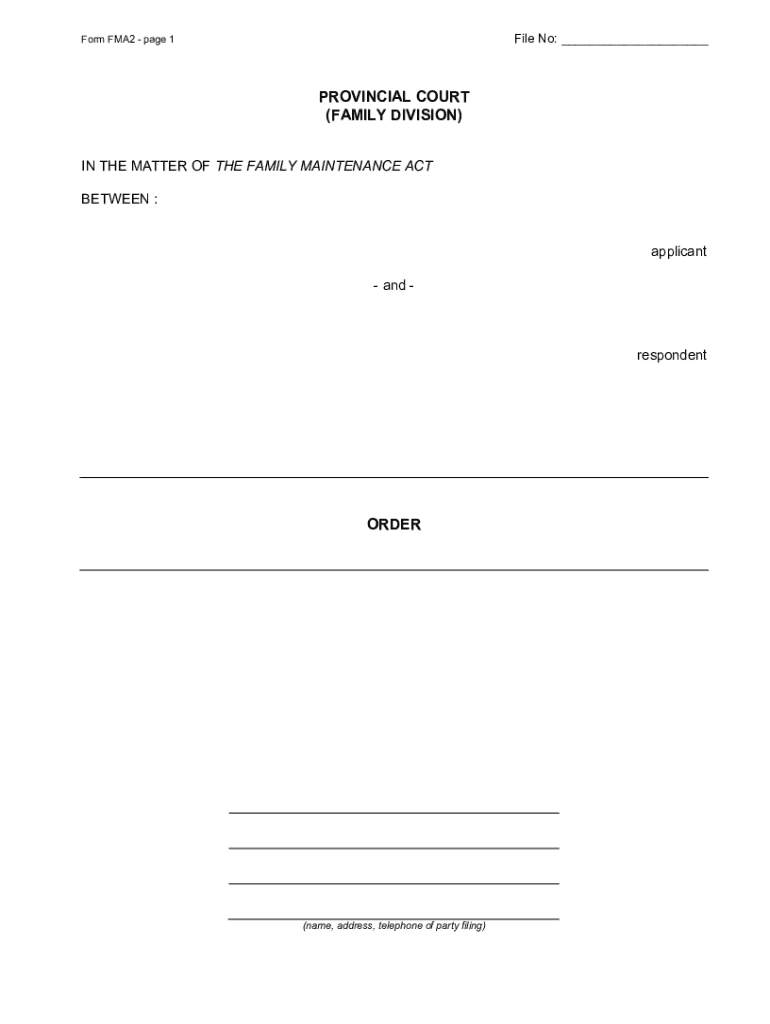 Form FMA2 - page 1

File No: ____________________

PROVINCIAL COURT
(FAMILY DIVISION)

IN THE MATTER OF THE FAMILY MAINTENANCE ACT

BETWEEN :

applicant

- and -

respondent

ORDER

(name, address, telephone of party filing)